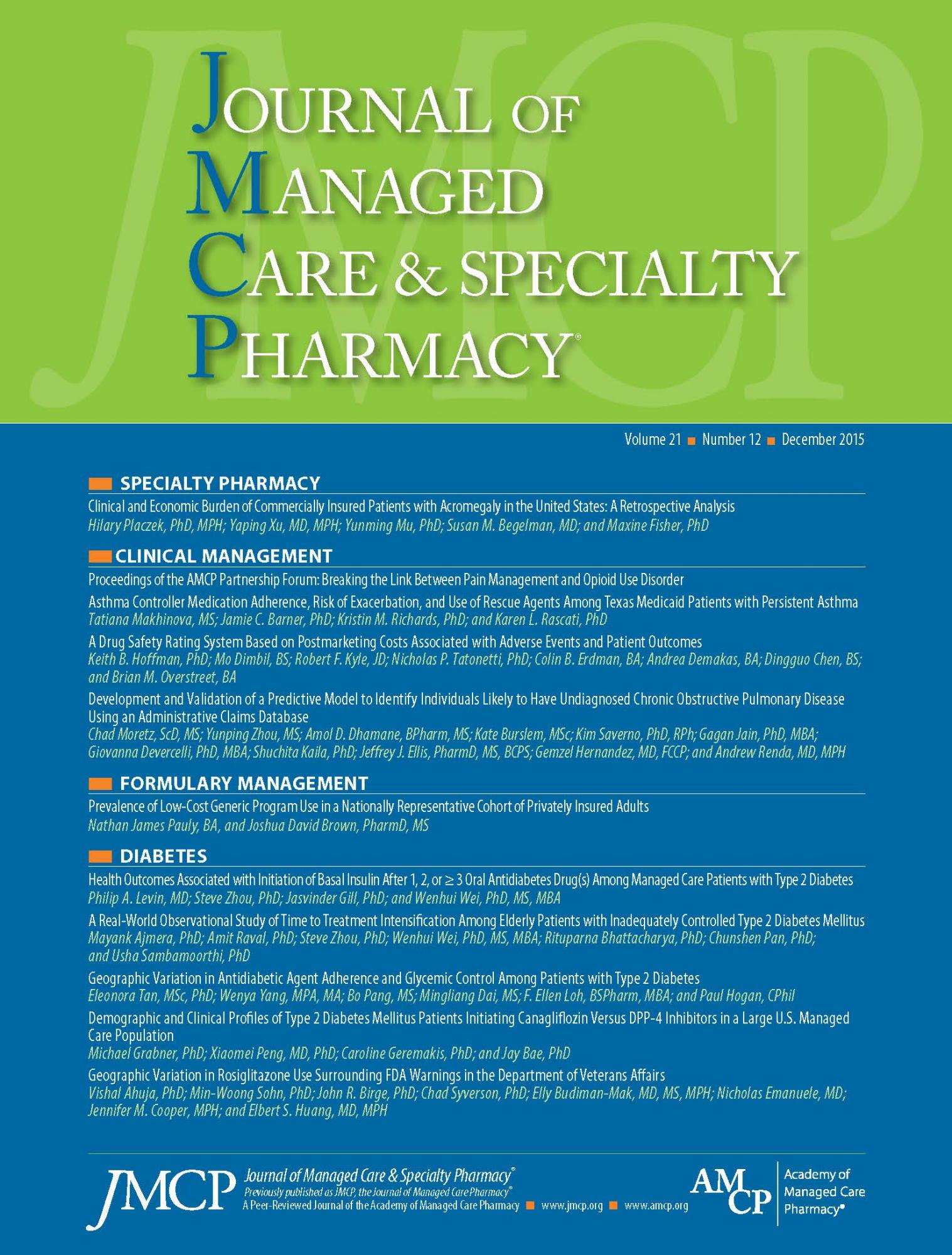 JMCP

JOURNAL OF MANAGED CARE & SPECIALTY PHARMACY®

Volume 21 ■ Number 12 ■ December 2015

SPECIALTY PHARMACY

Clinical and Economic Burden of Commercially Insured Patients with Acromegaly in the United States: A Retrospective Analysis
Hilary Placzek, PhD, MPH; Yaping Xu, MD, MPH; Yunming Mu, PhD; Susan M. Begelman, MD; and Maxine Fisher, PhD

CLINICAL MANAGEMENT

Proceedings of the AMCP Partnership Forum: Breaking the Link Between Pain Management and Opioid Use Disorder

Asthma Controller Medication Adherence, Risk of Exacerbation, and Use of Rescue Agents Among Texas Medicaid Patients with Persistent Asthma
Tatiana Makhinova, MS; Jamie C. Barner, PhD; Kristin M. Richards, PhD; and Karen L. Rascati, PhD

A Drug Safety Rating System Based on Postmarketing Costs Associated with Adverse Events and Patient Outcomes
Keith B. Hoffman, PhD; Mo Dimbil, BS; Robert F. Kyle, JD; Nicholas P. Tatonetti, PhD; Colin B. Erdman, BA; Andrea Demakas, BA; Dingguo Chen, BS; and Brian M. Overstreet, BA

Development and Validation of a Predictive Model to Identify Individuals Likely to Have Undiagnosed Chronic Obstructive Pulmonary Disease Using an Administrative Claims Database
Chad Moretz, ScD, MS; Yunping Zhou, MS; Amol D. Dhamane, BPharm, MS; Kate Burslem, MSc; Kim Saverno, PhD, RPh; Gagan Jain, PhD, MBA; Giovanna Devercelli, PhD, MBA; Shuchita Kaila, PhD; Jeffrey J. Ellis, PharmD, MS, BCPS; Gemzel Hernandez, MD, FCCP; and Andrew Renda, MD, MPH

FORMULARY MANAGEMENT

Prevalence of Low-Cost Generic Program Use in a Nationally Representative Cohort of Privately Insured Adults
Nathan James Pauly, BA, and Joshua David Brown, PharmD, MS

DIABETES

Health Outcomes Associated with Initiation of Basal Insulin After 1, 2, or ≥ 3 Oral Antidiabetes Drug(s) Among Managed Care Patients with Type 2 Diabetes
Philip A. Levin, MD; Steve Zhou, PhD; Jasvinder Gill, PhD; and Wenhui Wei, PhD, MS, MBA

A Real-World Observational Study of Time to Treatment Intensification Among Elderly Patients with Inadequately Controlled Type 2 Diabetes Mellitus
Mayank Ajmera, PhD; Amit Raval, PhD; Steve Zhou, PhD; Wenhui Wei, PhD, MS, MBA; Rituparna Bhattacharya, PhD; Chunshen Pan, PhD; and Usha Sambamoorthi, PhD

Geographic Variation in Antidiabetic Agent Adherence and Glycemic Control Among Patients with Type 2 Diabetes
Eleonora Tan, MSc, PhD; Wenya Yang, MPA, MA; Bo Pang, MS; Mingliang Dai, MS; F. Ellen Loh, BSPharm, MBA; and Paul Hogan, CPhil

Demographic and Clinical Profiles of Type 2 Diabetes Mellitus Patients Initiating Canagliflozin Versus DPP-4 Inhibitors in a Large U.S. Managed Care Population
Michael Grabner, PhD; Xiaomei Peng, MD, PhD; Caroline Geremakis, PhD; and Jay Bae, PhD

Geographic Variation in Rosiglitazone Use Surrounding FDA Warnings in the Department of Veterans Affairs
Vishal Ahuja, PhD; Min-Woong Sohn, PhD; John R. Birge, PhD; Chad Syverson, PhD; Elly Budiman-Mak, MD, MS, MPH; Nicholas Emanuele, MD; Jennifer M. Cooper, MPH; and Elbert S. Huang, MD, MPH

JMCP Journal of Managed Care & Specialty Pharmacy®
Previously published as JMCP, the Journal of Managed Care Pharmacy®
A Peer-Reviewed Journal of the Academy of Managed Care Pharmacy ■ www.jmcp.org ■ www.amcp.org

AMCP Academy of Managed Care Pharmacy®